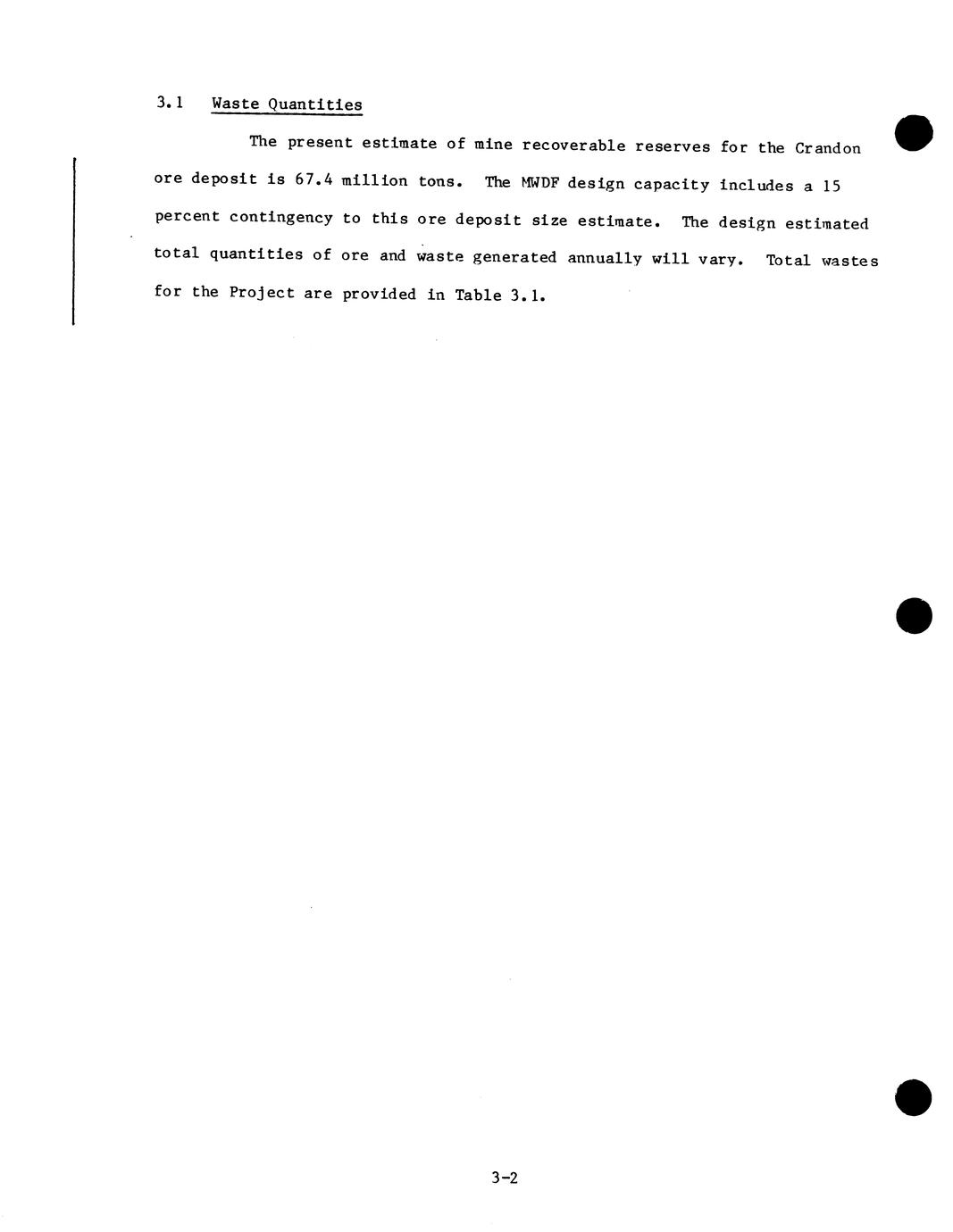 3.1 Waste Quantities

The present estimate of mine recoverable reserves for the Crandon ore deposit is 67.4 million tons. The MWDF design capacity includes a 15 percent contingency to this ore deposit size estimate. The design estimated total quantities of ore and waste generated annually will vary. Total wastes for the Project are provided in Table 3.1.

3-2